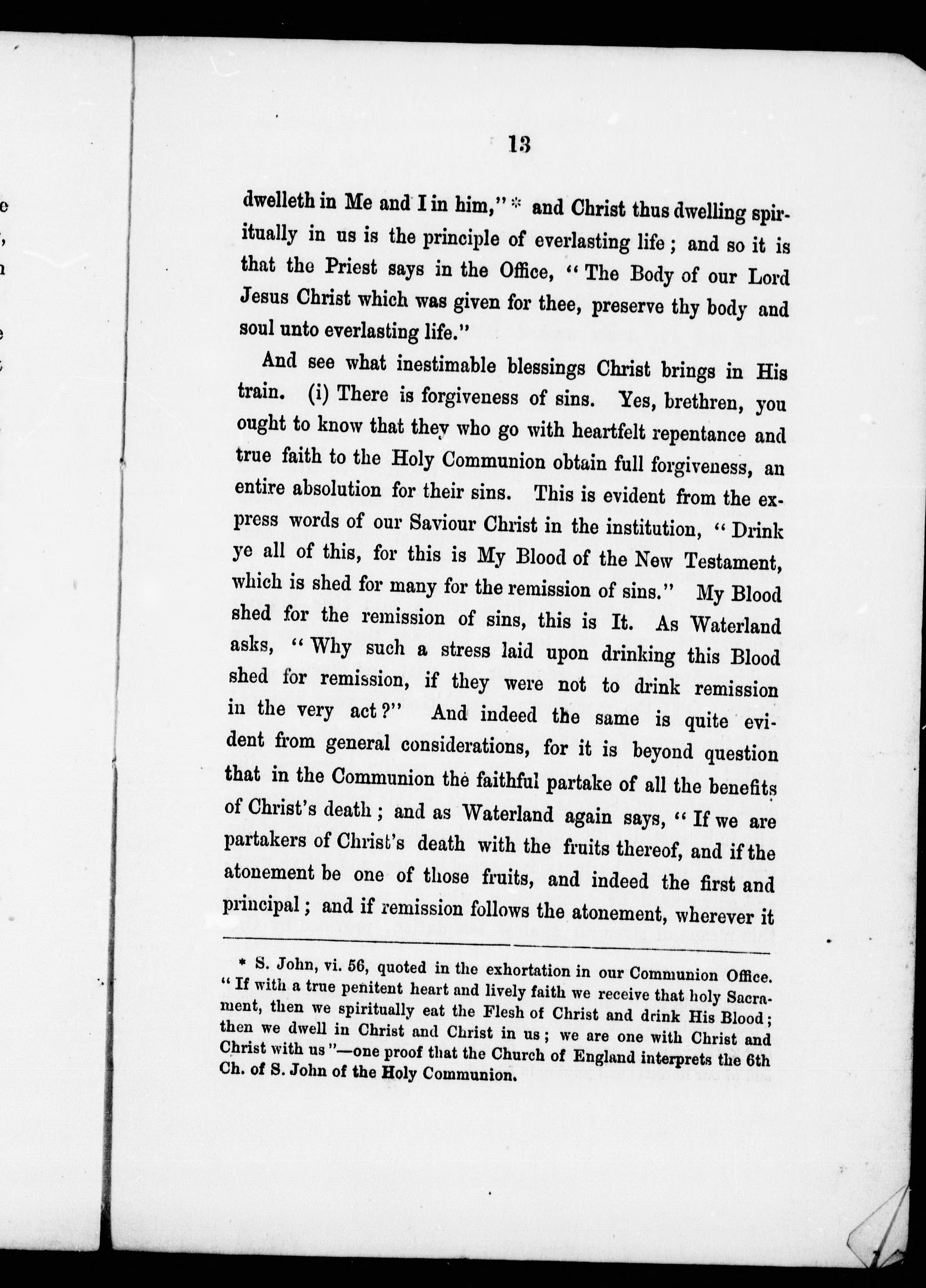 13

dwelleth in Me and I in him," * and Christ thus dwelling spiritually in us is the principle of everlasting life; and so it is that the Priest says in the Office, "The Body of our Lord Jesus Christ which was given for thee, preserve thy body and soul unto everlasting life."

And see what inestimable blessings Christ brings in His train. (i) There is forgiveness of sins. Yes, brethren, you ought to know that they who go with heartfelt repentance and true faith to the Holy Communion obtain full forgiveness, an entire absolution for their sins. This is evident from the express words of our Saviour Christ in the institution, "Drink ye all of this, for this is My Blood of the New Testament, which is shed for many for the remission of sins." My Blood shed for the remission of sins, this is It. As Waterland asks, "Why such a stress laid upon drinking this Blood shed for remission, if they were not to drink remission in the very act?" And indeed the same is quite evident from general considerations, for it is beyond question that in the Communion the faithful partake of all the benefits of Christ's death; and as Waterland again says, "If we are partakers of Christ's death with the fruits thereof, and if the atonement be one of those fruits, and indeed the first and principal; and if remission follows the atonement, wherever it

* S. John, vi. 56, quoted in the exhortation in our Communion Office. "If with a true penitent heart and lively faith we receive that holy Sacrament, then we spiritually eat the Flesh of Christ and drink His Blood; then we dwell in Christ and Christ in us; we are one with Christ and Christ with us"—one proof that the Church of England interprets the 6th Ch. of S. John of the Holy Communion.